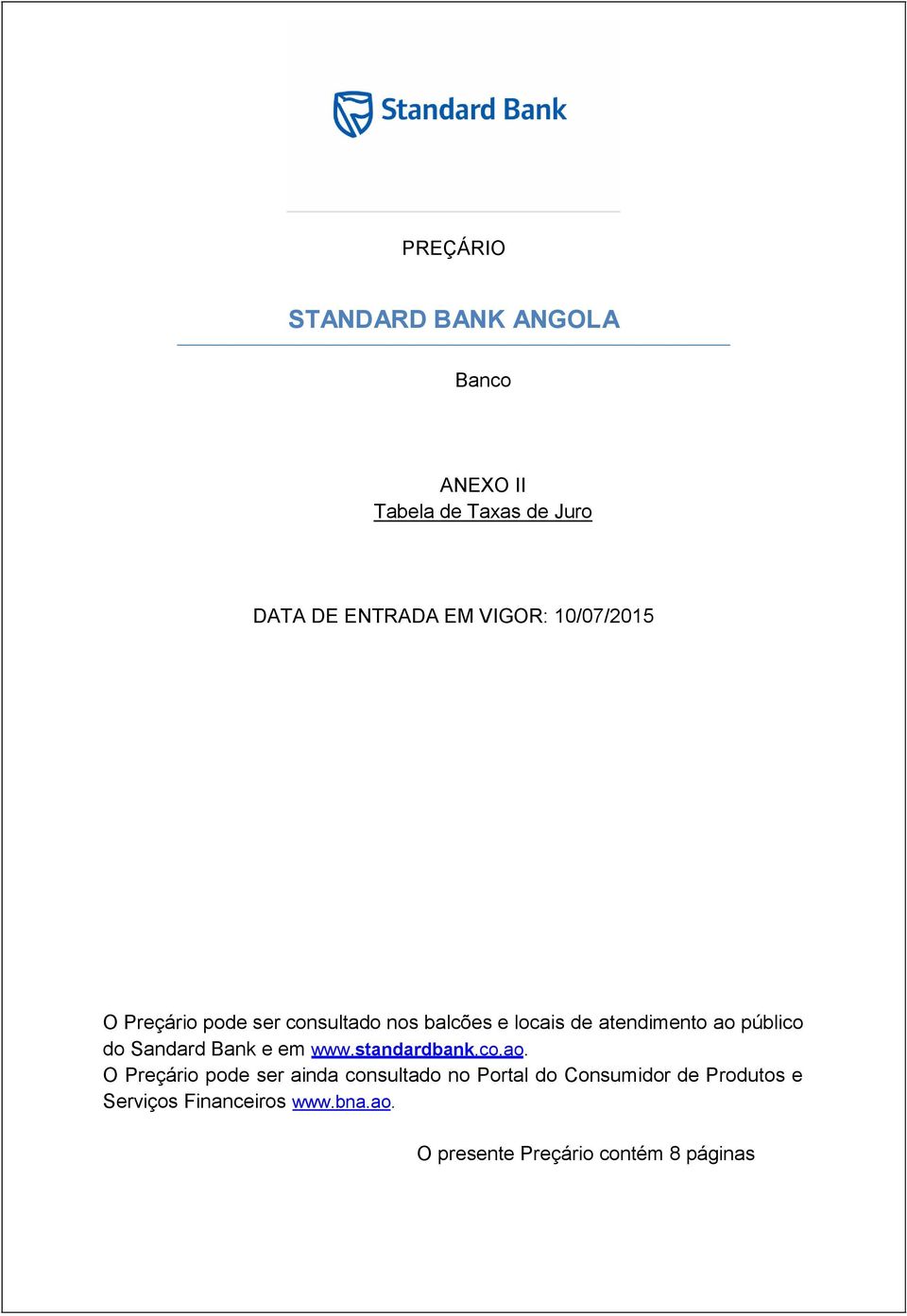 Standard Bank

PREÇÁRIO

STANDARD BANK ANGOLA

Banco

ANEXO II
Tabela de Taxas de Juro

DATA DE ENTRADA EM VIGOR: 10/07/2015

O Preçário pode ser consultado nos balcões e locais de atendimento ao público do Sandard Bank e em www.standardbank.co.ao.
O Preçário pode ser ainda consultado no Portal do Consumidor de Produtos e Serviços Financeiros www.bna.ao.

O presente Preçário contém 8 páginas